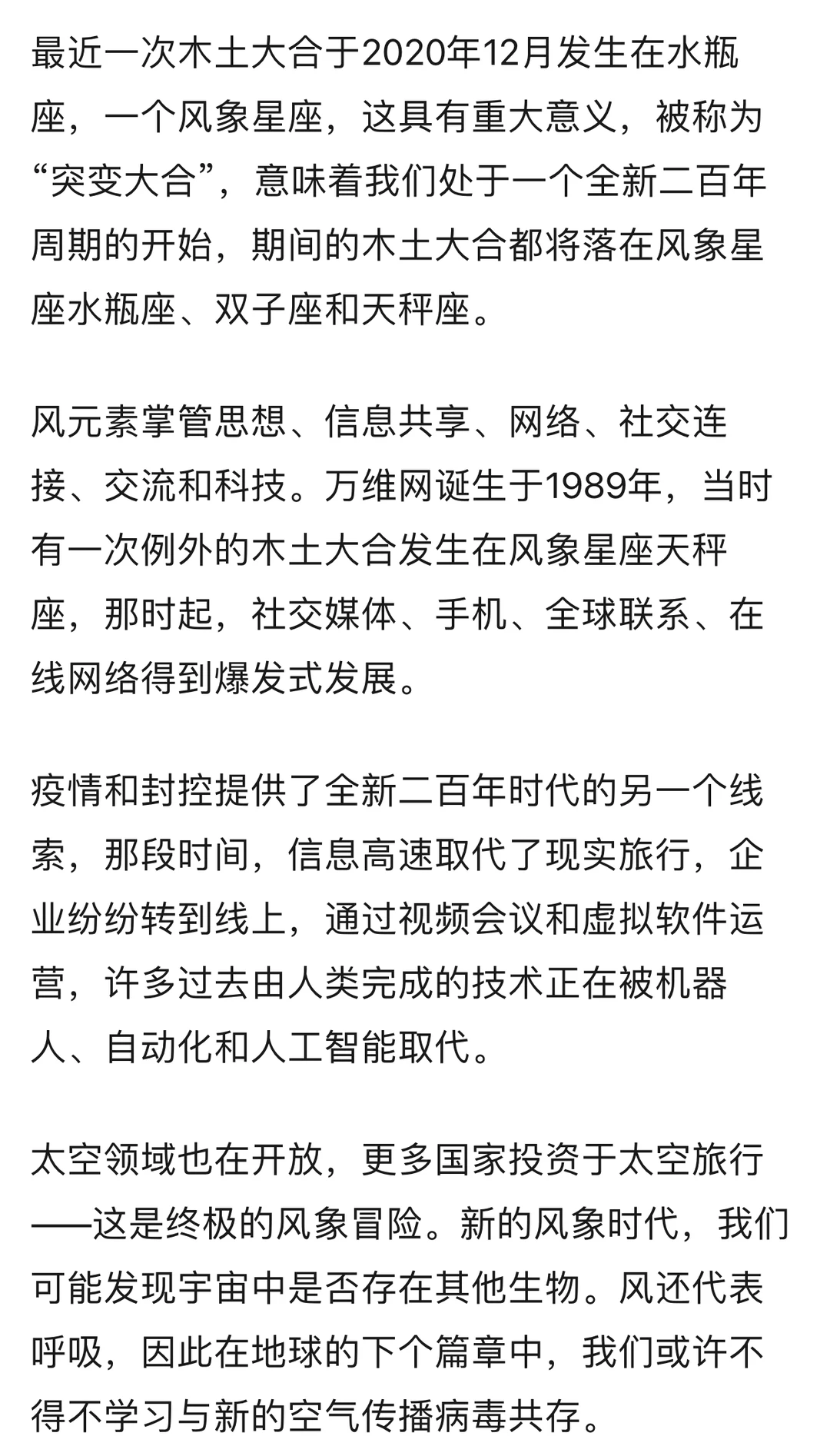 最近一次木土大合于2020年12月发生在水瓶座，一个风象星座，这具有重大意义，被称为“突变大合”，意味着我们处于一个全新二百年周期的开始，期间的木土大合都将落在风象星座水瓶座、双子座和天秤座。

风元素掌管思想、信息共享、网络、社交连接、交流和科技。万维网诞生于1989年，当时有一次例外的木土大合发生在风象星座天秤座，那时起，社交媒体、手机、全球联系、在线网络得到爆发式发展。

疫情和封控提供了全新二百年时代的另一个线索，那段时间，信息高速取代了现实旅行，企业纷纷转到线上，通过视频会议和虚拟软件运营，许多过去由人类完成的技术正在被机器人、自动化和人工智能取代。

太空领域也在开放，更多国家投资于太空旅行——这是终极的风象冒险。新的风象时代，我们可能发现宇宙中是否存在其他生物。风还代表呼吸，因此在地球的下个篇章中，我们或许不得不学习与新的空气传播病毒共存。